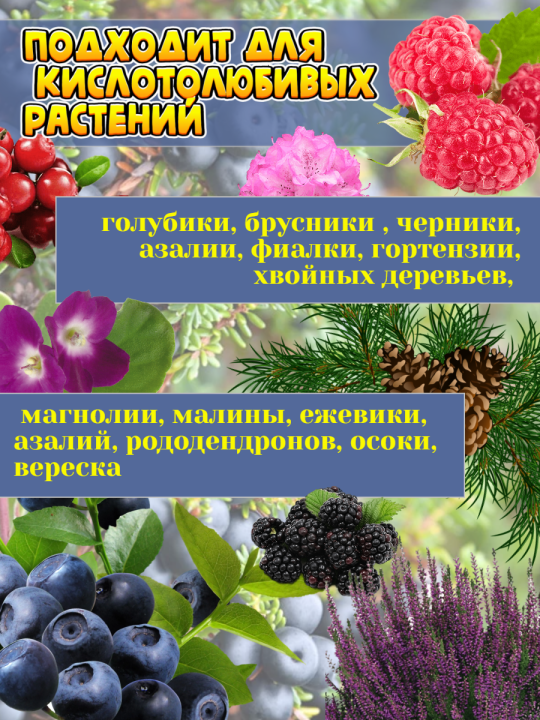 ПОДХОДИТ ДЛЯ КИСЛОТОЛЮБИВЫХ РАСТЕНИЙ

голубики, брусники , черники, азалии, фиалки, гортензии, хвойных деревьев,

магнолии, малины, ежевики, азалий, рододендронов, осоки, вереска